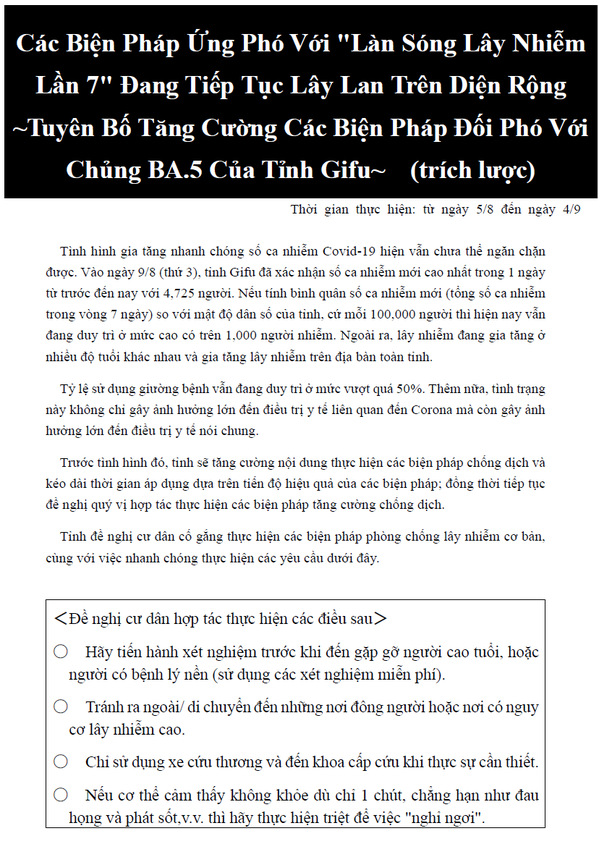 Các Biện Pháp Ứng Phó Với "Làn Sóng Lây Nhiễm Lần 7" Đang Tiếp Tục Lây Lan Trên Diện Rộng ~Tuyên Bố Tăng Cường Các Biện Pháp Đối Phó Với Chủng BA.5 Của Tỉnh Gifu~ (trích lược)

Thời gian thực hiện: từ ngày 5/8 đến ngày 4/9

Tình hình gia tăng nhanh chóng số ca nhiễm Covid-19 hiện vẫn chưa thể ngăn chặn được. Vào ngày 9/8 (thứ 3), tỉnh Gifu đã xác nhận số ca nhiễm mới cao nhất trong 1 ngày từ trước đến nay với 4,725 người. Nếu tính bình quân số ca nhiễm mới (tổng số ca nhiễm trong vòng 7 ngày) so với mật độ dân số của tỉnh, cứ mỗi 100,000 người thì hiện nay vẫn đang duy trì ở mức cao có trên 1,000 người nhiễm. Ngoài ra, lây nhiễm đang gia tăng ở nhiều độ tuổi khác nhau và gia tăng lây nhiễm trên địa bàn toàn tỉnh.

Tỷ lệ sử dụng giường bệnh vẫn đang duy trì ở mức vượt quá 50%. Thêm nữa, tình trạng này không chỉ gây ảnh hưởng lớn đến điều trị y tế liên quan đến Corona mà còn gây ảnh hưởng lớn đến điều trị y tế nói chung.

Trước tình hình đó, tỉnh sẽ tăng cường nội dung thực hiện các biện pháp chống dịch và kéo dài thời gian áp dụng dựa trên tiến độ hiệu quả của các biện pháp; đồng thời tiếp tục đề nghị quý vị hợp tác thực hiện các biện pháp tăng cường chống dịch.

Tỉnh đề nghị cư dân cố gắng thực hiện các biện pháp phòng chống lây nhiễm cơ bản, cùng với việc nhanh chóng thực hiện các yêu cầu dưới đây.

＜Đề nghị cư dân hợp tác thực hiện các điều sau＞
○ Hãy tiến hành xét nghiệm trước khi đến gặp gỡ người cao tuổi, hoặc người có bệnh lý nền (sử dụng các xét nghiệm miễn phí).
○ Tránh ra ngoài/ di chuyển đến những nơi đông người hoặc nơi có nguy cơ lây nhiễm cao.
○ Chỉ sử dụng xe cứu thương và đến khoa cấp cứu khi thực sự cần thiết.
○ Nếu cơ thể cảm thấy không khỏe dù chỉ 1 chút, chẳng hạn như đau họng và phát sốt,v.v. thì hãy thực hiện triệt để việc "nghỉ ngơi".